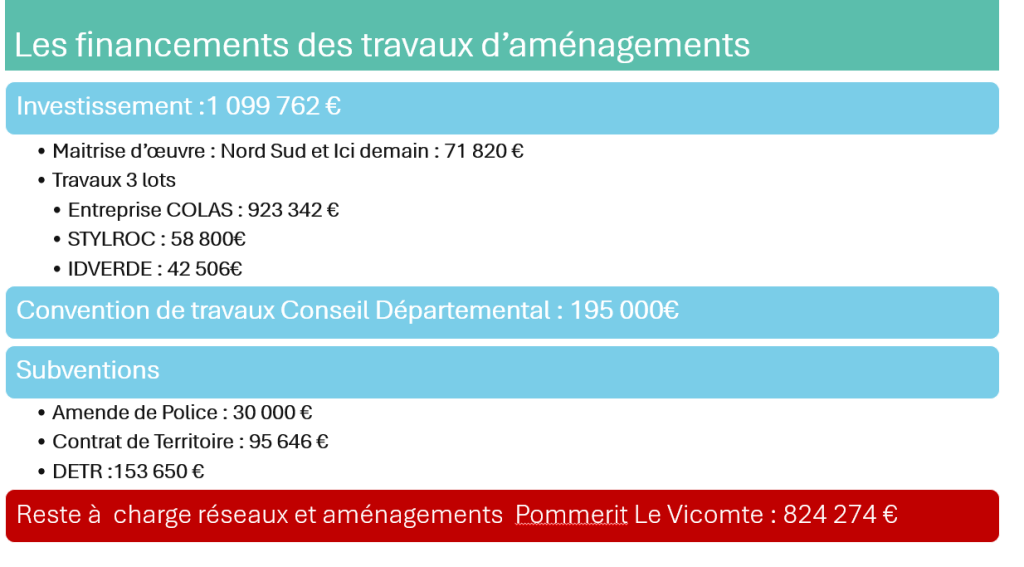 Les financements des travaux d’aménagements

Investissement :1 099 762 €

• Maitrise d’œuvre : Nord Sud et Ici demain : 71 820 €
• Travaux 3 lots
  • Entreprise COLAS : 923 342 €
  • STYLROC : 58 800€
  • IDVERDE : 42 506€

Convention de travaux Conseil Départemental : 195 000€

Subventions

• Amende de Police : 30 000 €
• Contrat de Territoire : 95 646 €
• DETR :153 650 €

Reste à charge réseaux et aménagements Pommerit Le Vicomte : 824 274 €